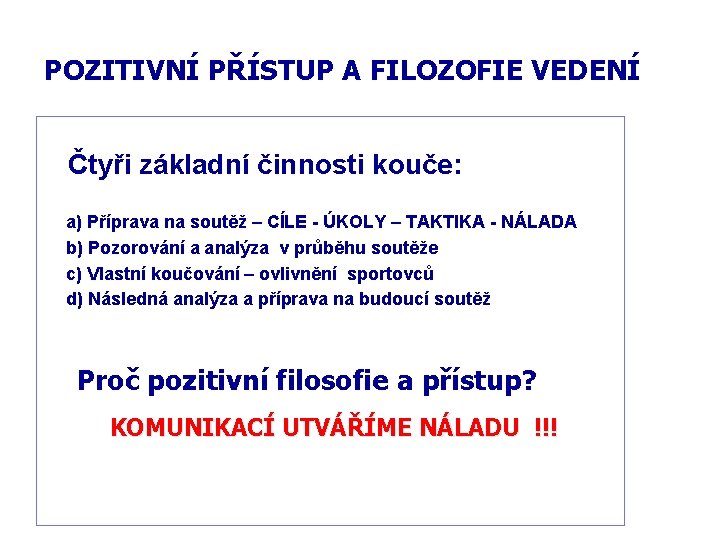 POZITIVNÍ PŘÍSTUP A FILOZOFIE VEDENÍ

Čtyři základní činnosti kouče:

a) Příprava na soutěž – CÍLE - ÚKOLY – TAKTIKA - NÁLADA
b) Pozorování a analýza v průběhu soutěže
c) Vlastní koučování – ovlivnění sportovců
d) Následná analýza a příprava na budoucí soutěž

Proč pozitivní filosofie a přístup?

KOMUNIKACÍ UTVÁŘÍME NÁLADU !!!